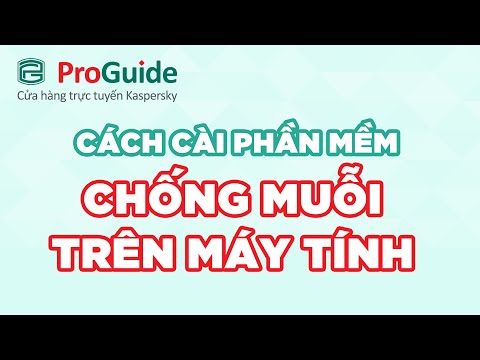 ProGuide
Cửa hàng trực tuyến Kaspersky

CÁCH CÀI PHẦN MỀM
CHỐNG MUỖI
TRÊN MÁY TÍNH